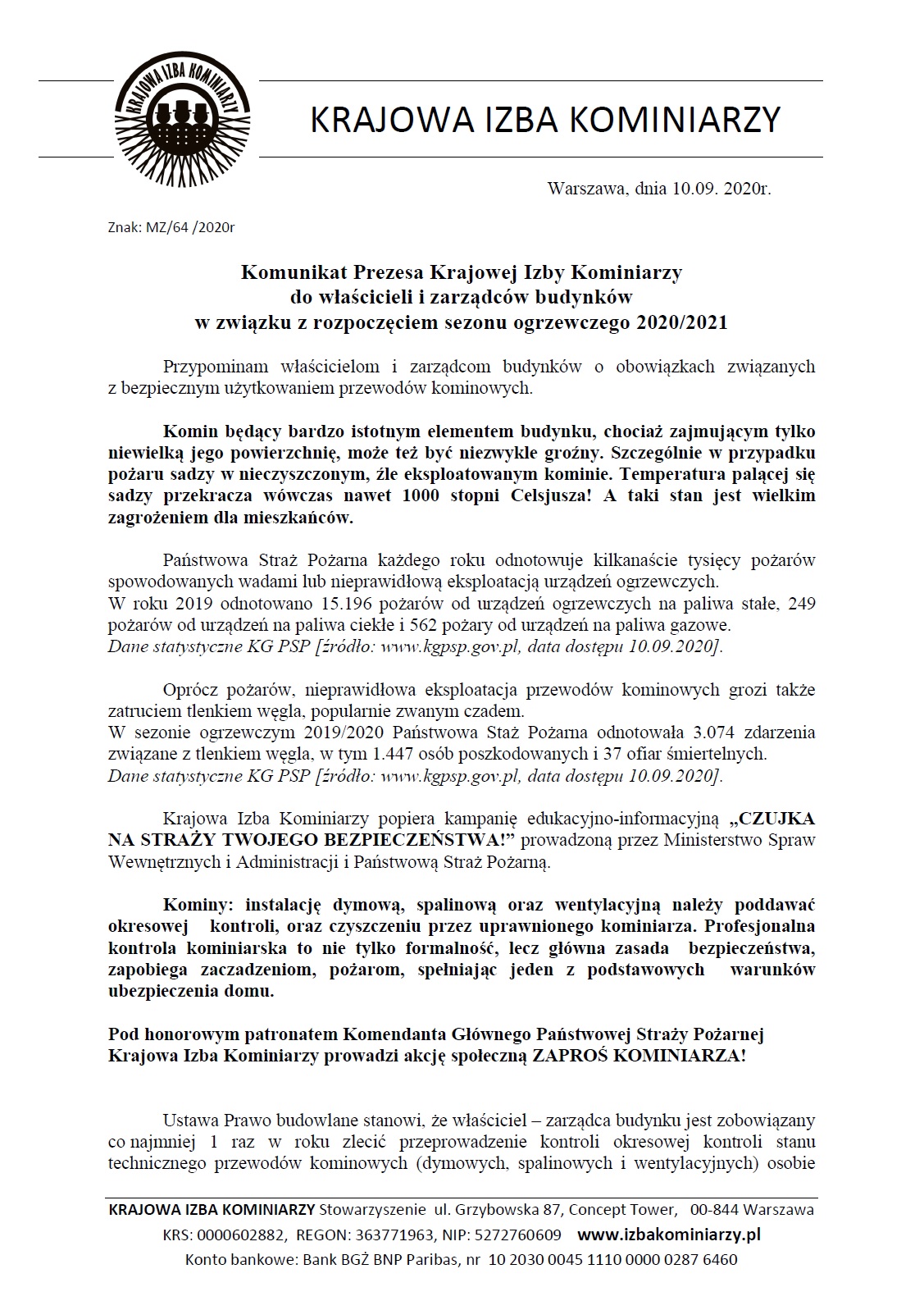 KRAJOWA IZBA KOMINIARZY

KRAJOWA IZBA KOMINIARZY

Warszawa, dnia 10.09. 2020r.

Znak: MZ/64 /2020r

Komunikat Prezesa Krajowej Izby Kominiarzy
do właścicieli i zarządców budynków
w związku z rozpoczęciem sezonu ogrzewczego 2020/2021

Przypominam właścicielom i zarządcom budynków o obowiązkach związanych z bezpiecznym użytkowaniem przewodów kominowych.

Komin będący bardzo istotnym elementem budynku, chociaż zajmującym tylko niewielką jego powierzchnię, może też być niezwykle groźny. Szczególnie w przypadku pożaru sadzy w nieczyszczonym, źle eksploatowanym kominie. Temperatura palącej się sadzy przekracza wówczas nawet 1000 stopni Celsjusza! A taki stan jest wielkim zagrożeniem dla mieszkańców.

Państwowa Straż Pożarna każdego roku odnotowuje kilkanaście tysięcy pożarów spowodowanych wadami lub nieprawidłową eksploatacją urządzeń ogrzewczych.
W roku 2019 odnotowano 15.196 pożarów od urządzeń ogrzewczych na paliwa stałe, 249 pożarów od urządzeń na paliwa ciekłe i 562 pożary od urządzeń na paliwa gazowe.
Dane statystyczne KG PSP [źródło: www.kgpsp.gov.pl, data dostępu 10.09.2020].

Oprócz pożarów, nieprawidłowa eksploatacja przewodów kominowych grozi także zatruciem tlenkiem węgla, popularnie zwanym czadem.
W sezonie ogrzewczym 2019/2020 Państwowa Staż Pożarna odnotowała 3.074 zdarzenia związane z tlenkiem węgla, w tym 1.447 osób poszkodowanych i 37 ofiar śmiertelnych.
Dane statystyczne KG PSP [źródło: www.kgpsp.gov.pl, data dostępu 10.09.2020].

Krajowa Izba Kominiarzy popiera kampanię edukacyjno-informacyjną „CZUJKA NA STRAŻY TWOJEGO BEZPIECZEŃSTWA!” prowadzoną przez Ministerstwo Spraw Wewnętrznych i Administracji i Państwową Straż Pożarną.

Kominy: instalację dymową, spalinową oraz wentylacyjną należy poddawać okresowej kontroli, oraz czyszczeniu przez uprawnionego kominiarza. Profesjonalna kontrola kominiarska to nie tylko formalność, lecz główna zasada bezpieczeństwa, zapobiega zaczadzeniom, pożarom, spełniając jeden z podstawowych warunków ubezpieczenia domu.

Pod honorowym patronatem Komendanta Głównego Państwowej Straży Pożarnej
Krajowa Izba Kominiarzy prowadzi akcję społeczną ZAPROŚ KOMINIARZA!

Ustawa Prawo budowlane stanowi, że właściciel – zarządca budynku jest zobowiązany co najmniej 1 raz w roku zlecić przeprowadzenie kontroli okresowej kontroli stanu technicznego przewodów kominowych (dymowych, spalinowych i wentylacyjnych) osobie

KRAJOWA IZBA KOMINIARZY Stowarzyszenie ul. Grzybowska 87, Concept Tower, 00-844 Warszawa
KRS: 0000602882, REGON: 363771963, NIP: 5272760609 www.izbakominiarzy.pl
Konto bankowe: Bank BGŻ BNP Paribas, nr 10 2030 0045 1110 0000 0287 6460